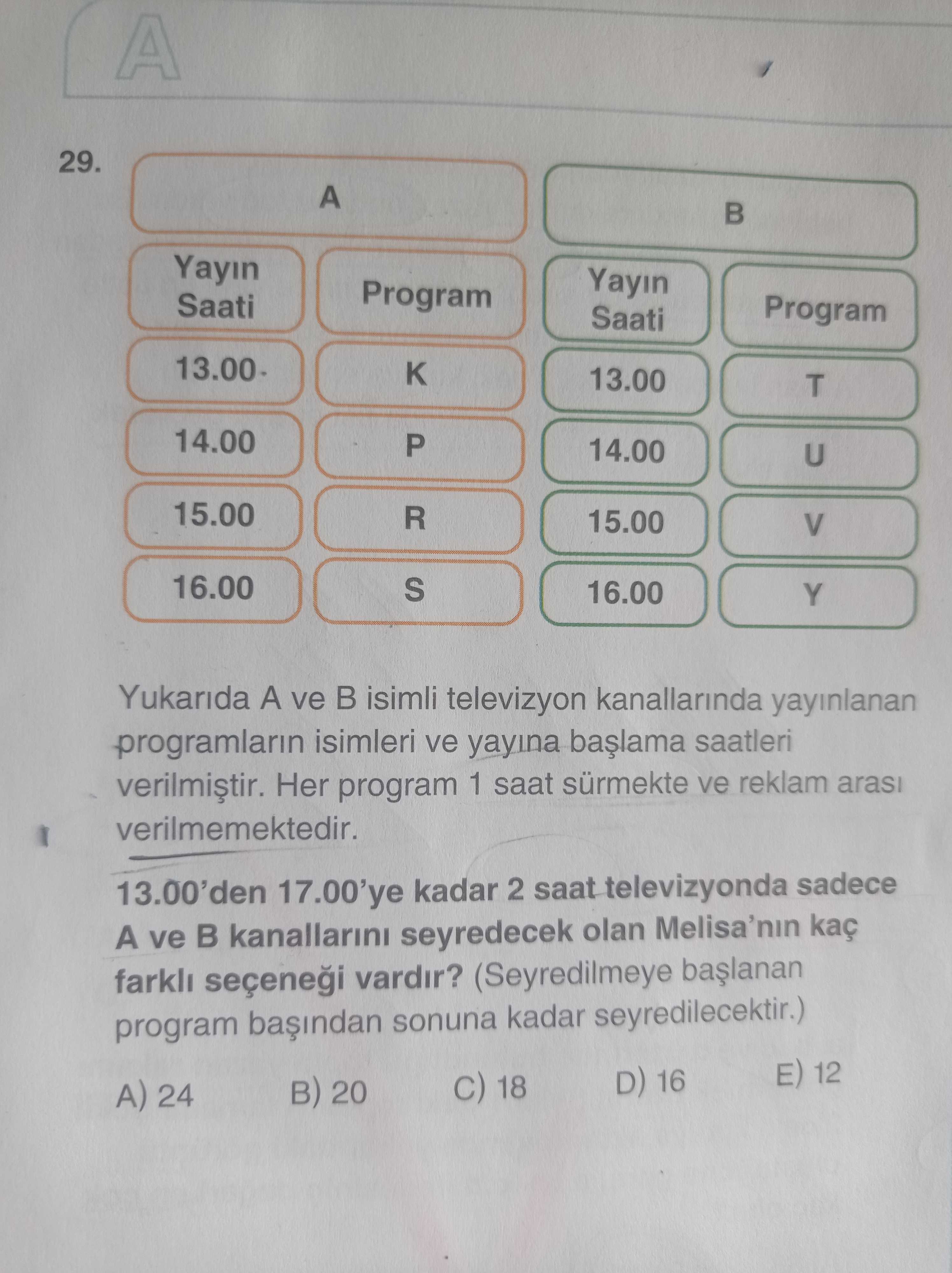 A

29.

A

| Yayın Saati | Program |
|---|---|
| 13.00 | K |
| 14.00 | P |
| 15.00 | R |
| 16.00 | S |

B

| Yayın Saati | Program |
|---|---|
| 13.00 | T |
| 14.00 | U |
| 15.00 | V |
| 16.00 | Y |

Yukarıda A ve B isimli televizyon kanallarında yayınlanan programların isimleri ve yayına başlama saatleri verilmiştir. Her program 1 saat sürmekte ve reklam arası verilmemektedir.

13.00'den 17.00'ye kadar 2 saat televizyonda sadece A ve B kanallarını seyredecek olan Melisa'nın kaç farklı seçeneği vardır? (Seyredilmeye başlanan program başından sonuna kadar seyredilecektir.)

A) 24 B) 20 C) 18 D) 16 E) 12